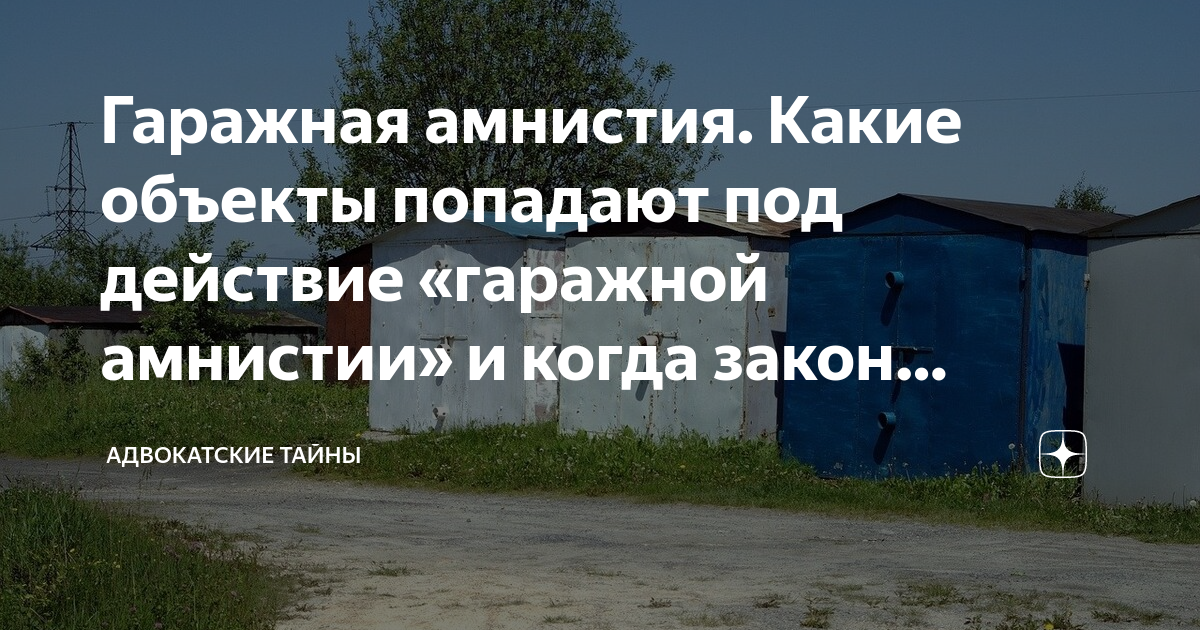 Гаражная амнистия. Какие объекты попадают под действие «гаражной амнистии» и когда закон...

АДВОКАТСКИЕ ТАЙНЫ